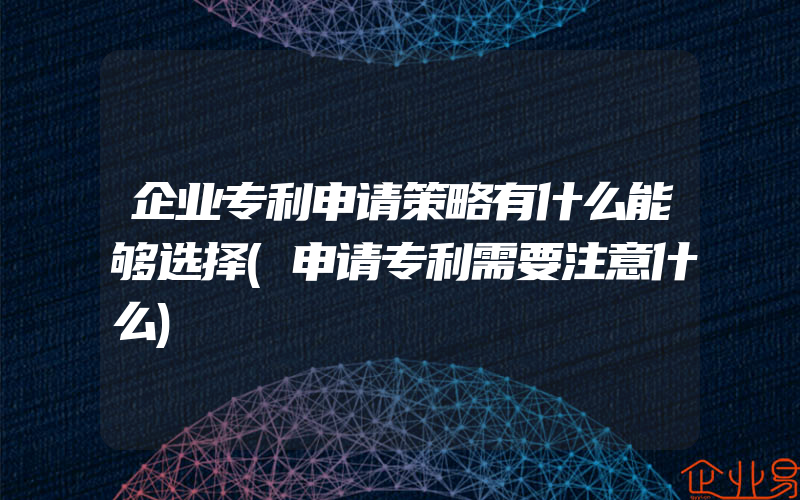 企业专利申请策略有什么能够选择(申请专利需要注意什么)

企业易